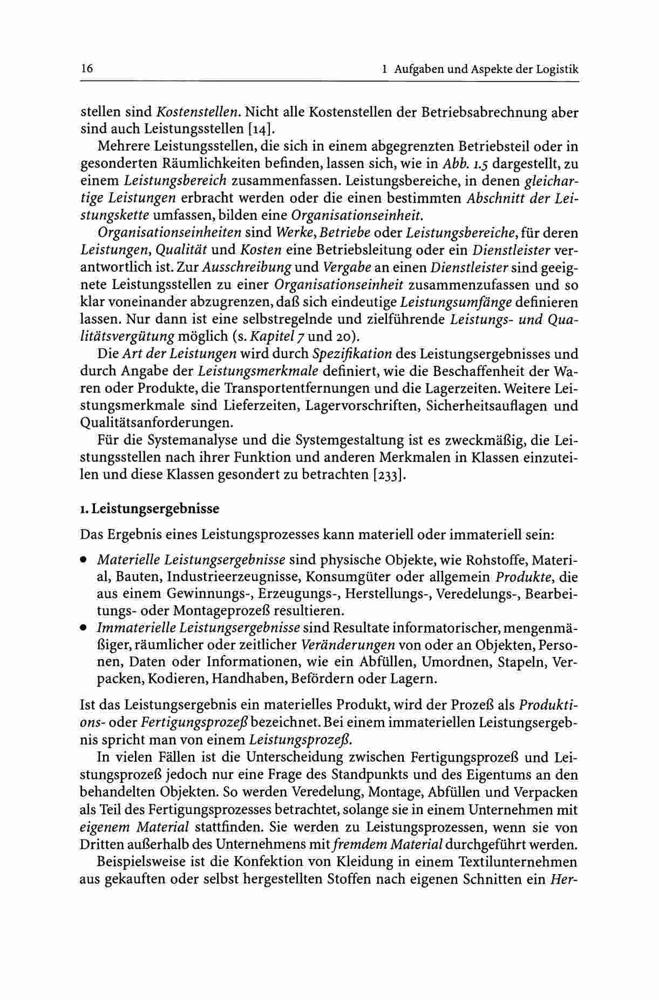 16 1 Aufgaben und Aspekte der Logistik

stellen sind Kostenstellen. Nicht alle Kostenstellen der Betriebsabrechnung aber sind auch Leistungsstellen [14].

Mehrere Leistungsstellen, die sich in einem abgegrenzten Betriebsteil oder in gesonderten Räumlichkeiten befinden, lassen sich, wie in Abb. 1.5 dargestellt, zu einem Leistungsbereich zusammenfassen. Leistungsbereiche, in denen gleichartige Leistungen erbracht werden oder die einen bestimmten Abschnitt der Leistungskette umfassen, bilden eine Organisationseinheit.

Organisationseinheiten sind Werke, Betriebe oder Leistungsbereiche, für deren Leistungen, Qualität und Kosten eine Betriebsleitung oder ein Dienstleister verantwortlich ist. Zur Ausschreibung und Vergabe an einen Dienstleister sind geeignete Leistungsstellen zu einer Organisationseinheit zusammenzufassen und so klar voneinander abzugrenzen, daß sich eindeutige Leistungsumfänge definieren lassen. Nur dann ist eine selbstregelnde und zielführende Leistungs- und Qualitätsvergütung möglich (s. Kapitel 7 und 20).

Die Art der Leistungen wird durch Spezifikation des Leistungsergebnisses und durch Angabe der Leistungsmerkmale definiert, wie die Beschaffenheit der Waren oder Produkte, die Transportentfernungen und die Lagerzeiten. Weitere Leistungsmerkmale sind Lieferzeiten, Lagervorschriften, Sicherheitsauflagen und Qualitätsanforderungen.

Für die Systemanalyse und die Systemgestaltung ist es zweckmäßig, die Leistungsstellen nach ihrer Funktion und anderen Merkmalen in Klassen einzuteilen und diese Klassen gesondert zu betrachten [233].

1. Leistungsergebnisse

Das Ergebnis eines Leistungsprozesses kann materiell oder immateriell sein:

• Materielle Leistungsergebnisse sind physische Objekte, wie Rohstoffe, Material, Bauten, Industrieerzeugnisse, Konsumgüter oder allgemein Produkte, die aus einem Gewinnungs-, Erzeugungs-, Herstellungs-, Veredelungs-, Bearbeitungs- oder Montageprozeß resultieren.
• Immaterielle Leistungsergebnisse sind Resultate informatorischer, mengenmäßiger, räumlicher oder zeitlicher Veränderungen von oder an Objekten, Personen, Daten oder Informationen, wie ein Abfüllen, Umordnen, Stapeln, Verpacken, Kodieren, Handhaben, Befördern oder Lagern.

Ist das Leistungsergebnis ein materielles Produkt, wird der Prozeß als Produktions- oder Fertigungsprozeß bezeichnet. Bei einem immateriellen Leistungsergebnis spricht man von einem Leistungsprozeß.

In vielen Fällen ist die Unterscheidung zwischen Fertigungsprozeß und Leistungsprozeß jedoch nur eine Frage des Standpunkts und des Eigentums an den behandelten Objekten. So werden Veredelung, Montage, Abfüllen und Verpacken als Teil des Fertigungsprozesses betrachtet, solange sie in einem Unternehmen mit eigenem Material stattfinden. Sie werden zu Leistungsprozessen, wenn sie von Dritten außerhalb des Unternehmens mit fremdem Material durchgeführt werden.

Beispielsweise ist die Konfektion von Kleidung in einem Textilunternehmen aus gekauften oder selbst hergestellten Stoffen nach eigenen Schnitten ein Her-